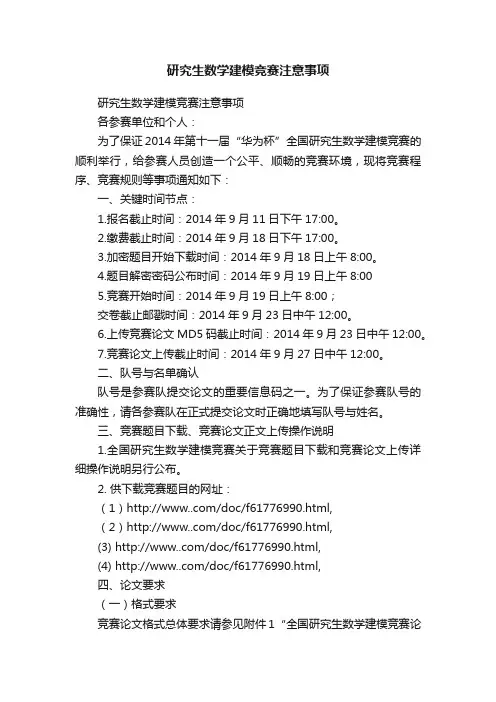 研究生数学建模竞赛注意事项

研究生数学建模竞赛注意事项

各参赛单位和个人：

为了保证2014年第十一届“华为杯”全国研究生数学建模竞赛的顺利举行，给参赛人员创造一个公平、顺畅的竞赛环境，现将竞赛程序、竞赛规则等事项通知如下：

一、关键时间节点：

1.报名截止时间：2014年9月11日下午17:00。

2.缴费截止时间：2014年9月18日下午17:00。

3.加密题目开始下载时间：2014年9月18日上午8:00。

4.题目解密密码公布时间：2014年9月19日上午8:00

5.竞赛开始时间：2014年9月19日上午8:00；

交卷截止邮戳时间：2014年9月23日中午12:00。

6.上传竞赛论文MD5码截止时间：2014年9月23日中午12:00。

7.竞赛论文上传截止时间：2014年9月27日中午12:00。

二、队号与名单确认

队号是参赛队提交论文的重要信息码之一。为了保证参赛队号的准确性，请各参赛队在正式提交论文时正确地填写队号与姓名。

三、竞赛题目下载、竞赛论文正文上传操作说明

1.全国研究生数学建模竞赛关于竞赛题目下载和竞赛论文上传详细操作说明另行公布。

2. 供下载竞赛题目的网址：

（1）http://www..com/doc/f61776990.html,

（2）http://www..com/doc/f61776990.html,

(3) http://www..com/doc/f61776990.html,

(4) http://www..com/doc/f61776990.html,

四、论文要求

（一）格式要求

竞赛论文格式总体要求请参见附件1“全国研究生数学建模竞赛论